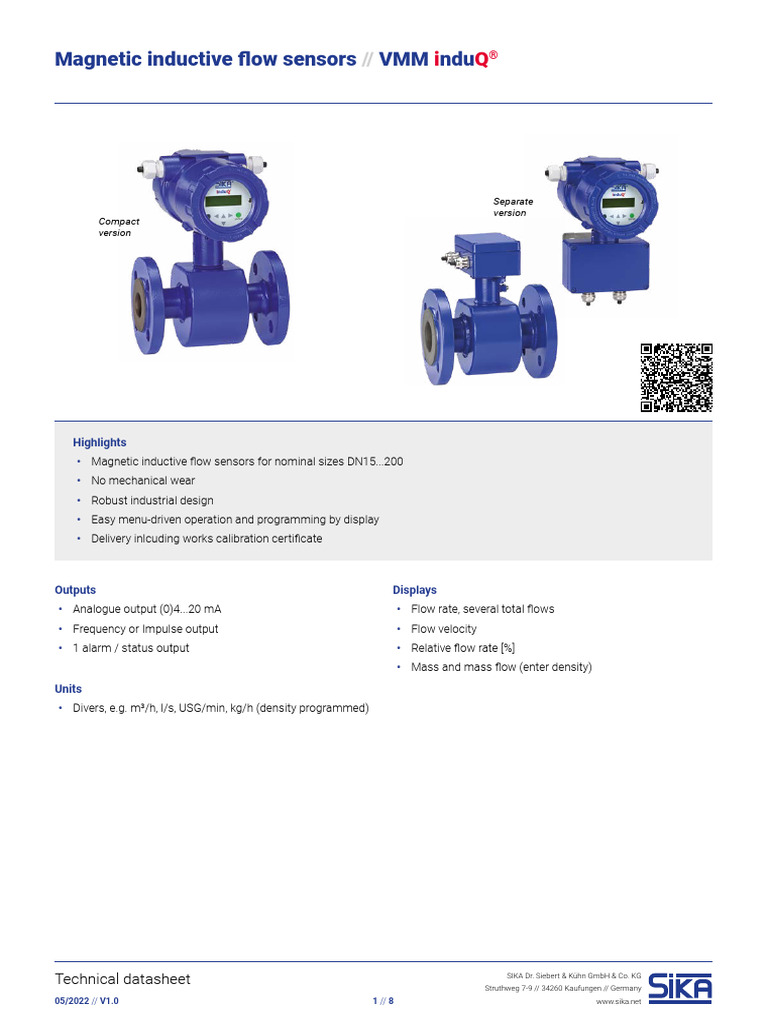 Magnetic inductive flow sensors // VMM induQ®

Compact version

Separate version

Highlights
• Magnetic inductive flow sensors for nominal sizes DN15...200
• No mechanical wear
• Robust industrial design
• Easy menu-driven operation and programming by display
• Delivery inlcuding works calibration certificate

Outputs
• Analogue output (0)4...20 mA
• Frequency or Impulse output
• 1 alarm / status output

Units
• Divers, e.g. m³/h, l/s, USG/min, kg/h (density programmed)

Displays
• Flow rate, several total flows
• Flow velocity
• Relative flow rate [%]
• Mass and mass flow (enter density)

Technical datasheet
05/2022 // V1.0
1 // 8
SIKA Dr. Siebert & Kühn GmbH & Co. KG
Struthweg 7-9 // 34260 Kaufungen // Germany
www.sika.net
SIKA